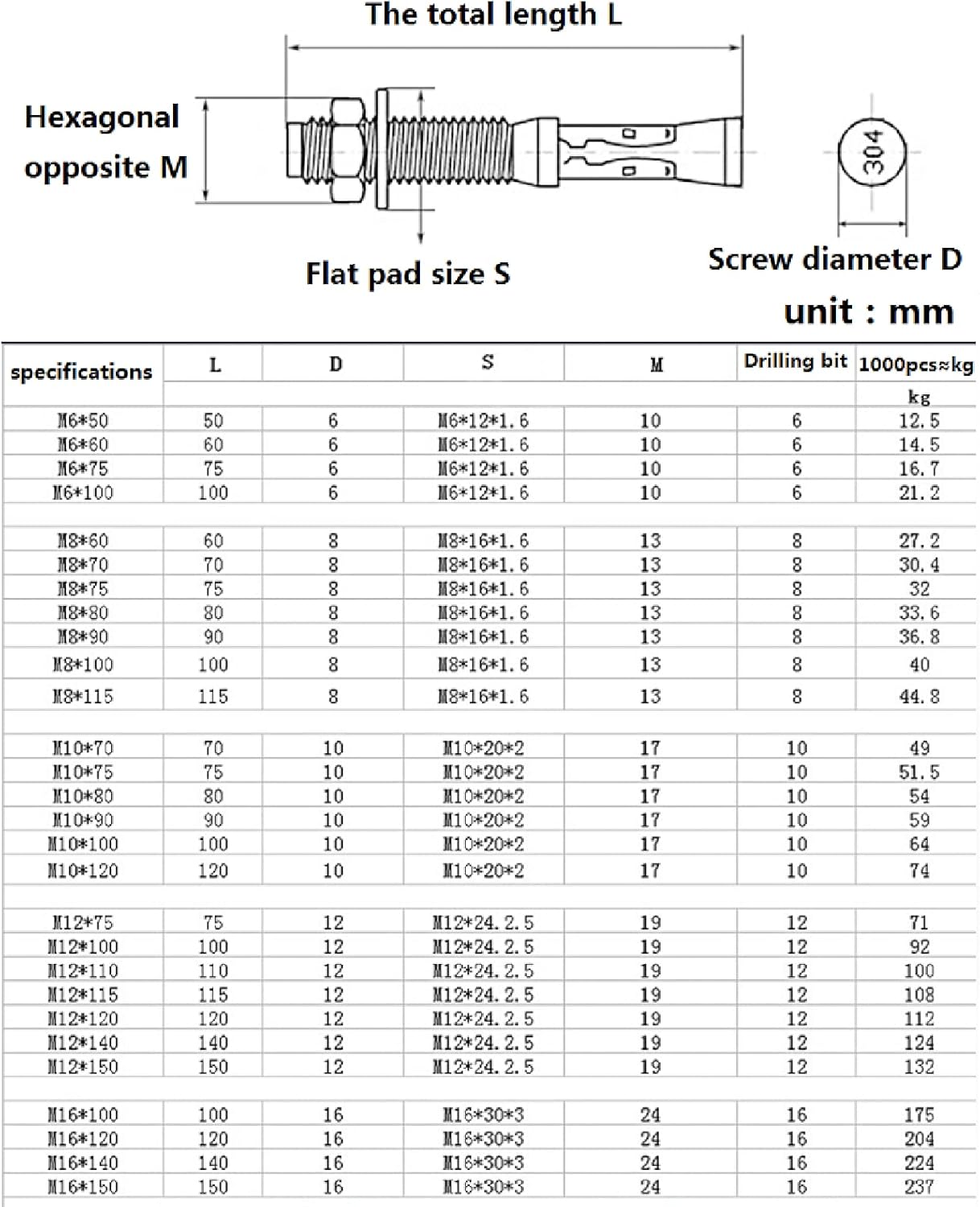 The total length L

Hexagonal opposite M

304

Flat pad size S

Screw diameter D

unit : mm

| specifications | L | D | S | M | Drilling bit | 1000pcs≈kg |
|---|---|---|---|---|---|---|
| | | | | | | kg |
| M6*50 | 50 | 6 | M6*12*1.6 | 10 | 6 | 12.5 |
| M6*60 | 60 | 6 | M6*12*1.6 | 10 | 6 | 14.5 |
| M6*75 | 75 | 6 | M6*12*1.6 | 10 | 6 | 16.7 |
| M6*100 | 100 | 6 | M6*12*1.6 | 10 | 6 | 21.2 |
| | | | | | | |
| M8*60 | 60 | 8 | M8*16*1.6 | 13 | 8 | 27.2 |
| M8*70 | 70 | 8 | M8*16*1.6 | 13 | 8 | 30.4 |
| M8*75 | 75 | 8 | M8*16*1.6 | 13 | 8 | 32 |
| M8*80 | 80 | 8 | M8*16*1.6 | 13 | 8 | 33.6 |
| M8*90 | 90 | 8 | M8*16*1.6 | 13 | 8 | 36.8 |
| M8*100 | 100 | 8 | M8*16*1.6 | 13 | 8 | 40 |
| M8*115 | 115 | 8 | M8*16*1.6 | 13 | 8 | 44.8 |
| | | | | | | |
| M10*70 | 70 | 10 | M10*20*2 | 17 | 10 | 49 |
| M10*75 | 75 | 10 | M10*20*2 | 17 | 10 | 51.5 |
| M10*80 | 80 | 10 | M10*20*2 | 17 | 10 | 54 |
| M10*90 | 90 | 10 | M10*20*2 | 17 | 10 | 59 |
| M10*100 | 100 | 10 | M10*20*2 | 17 | 10 | 64 |
| M10*120 | 120 | 10 | M10*20*2 | 17 | 10 | 74 |
| | | | | | | |
| M12*75 | 75 | 12 | M12*24.2.5 | 19 | 12 | 71 |
| M12*100 | 100 | 12 | M12*24.2.5 | 19 | 12 | 92 |
| M12*110 | 110 | 12 | M12*24.2.5 | 19 | 12 | 100 |
| M12*115 | 115 | 12 | M12*24.2.5 | 19 | 12 | 108 |
| M12*120 | 120 | 12 | M12*24.2.5 | 19 | 12 | 112 |
| M12*140 | 140 | 12 | M12*24.2.5 | 19 | 12 | 124 |
| M12*150 | 150 | 12 | M12*24.2.5 | 19 | 12 | 132 |
| | | | | | | |
| M16*100 | 100 | 16 | M16*30*3 | 24 | 16 | 175 |
| M16*120 | 120 | 16 | M16*30*3 | 24 | 16 | 204 |
| M16*140 | 140 | 16 | M16*30*3 | 24 | 16 | 224 |
| M16*150 | 150 | 16 | M16*30*3 | 24 | 16 | 237 |